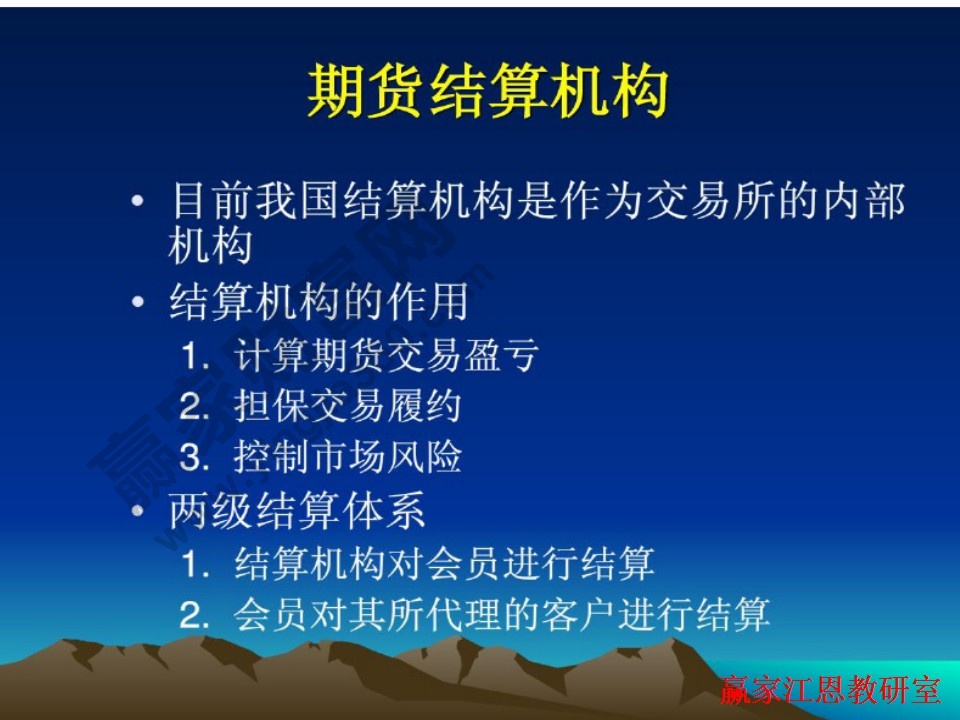 期货结算机构

• 目前我国结算机构是作为交易所的内部机构

• 结算机构的作用

1. 计算期货交易盈亏

2. 担保交易履约

3. 控制市场风险

• 两级结算体系

1. 结算机构对会员进行结算

2. 会员对其所代理的客户进行结算

赢家江恩教研室